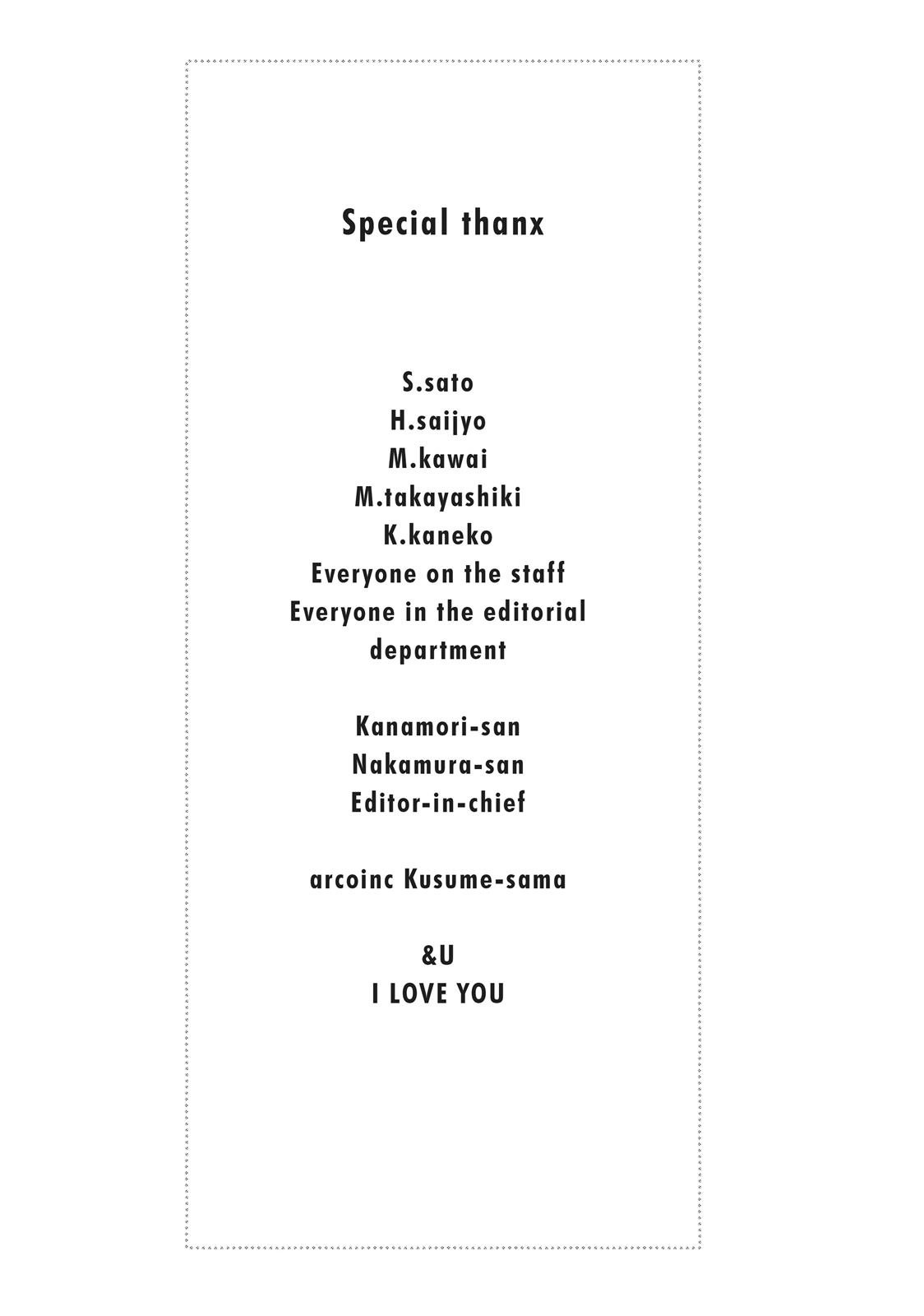 Special thanx

S.sato
H.saijyo
M.kawai
M.takayashiki
K.kaneko
Everyone on the staff
Everyone in the editorial department

Kanamori-san
Nakamura-san
Editor-in-chief

arcoinc Kusume-sama

&U
I LOVE YOU